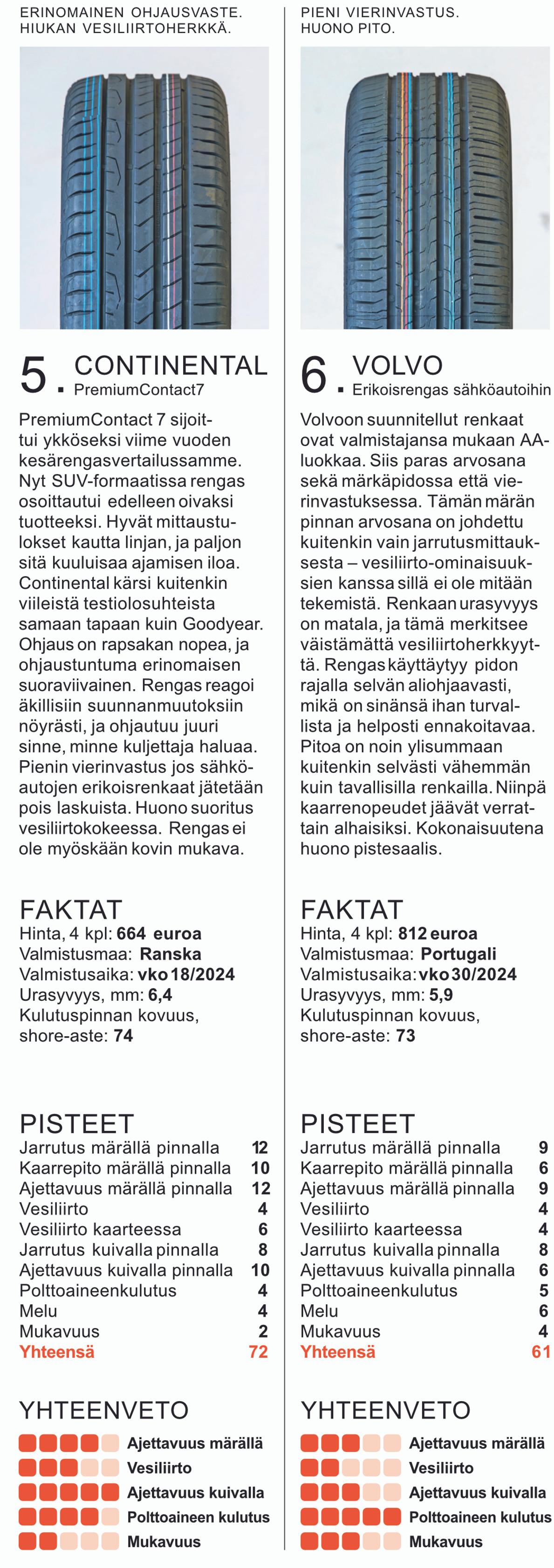 ERINOMAINEN OHJAUSVASTE.
HIUKAN VESILIIRTOHERKKÄ.

5. CONTINENTAL
PremiumContact7

PremiumContact 7 sijoittui ykköseksi viime vuoden kesärengasvertailussamme. Nyt SUV-formaatissa rengas osoittautui edelleen oivaksi tuotteeksi. Hyvät mittaustulokset kautta linjan, ja paljon sitä kuuluisaa ajamisen iloa. Continental kärsi kuitenkin viileistä testiolosuhteista samaan tapaan kuin Goodyear. Ohjaus on rapsakan nopea, ja ohjaustuntuma erinomaisen suoraviivainen. Rengas reagoi äkillisiin suunnanmuutoksiin nöyrästi, ja ohjautuu juuri sinne, minne kuljettaja haluaa. Pienin vierinvastus jos sähköautojen erikoisrenkaat jätetään pois laskuista. Huono suoritus vesiliirtokokeessa. Rengas ei ole myöskään kovin mukava.

FAKTAT
Hinta, 4 kpl: 664 euroa
Valmistusmaa: Ranska
Valmistusaika: vko 18/2024
Urasyvyys, mm: 6,4
Kulutuspinnan kovuus, shore-aste: 74

PISTEET
| | |
|---|---|
| Jarrutus märällä pinnalla | 12 |
| Kaarrepito märällä pinnalla | 10 |
| Ajettavuus märällä pinnalla | 12 |
| Vesiliirto | 4 |
| Vesiliirto kaarteessa | 6 |
| Jarrutus kuivalla pinnalla | 8 |
| Ajettavuus kuivalla pinnalla | 10 |
| Polttoaineenkulutus | 4 |
| Melu | 4 |
| Mukavuus | 2 |
| Yhteensä | 72 |

YHTEENVETO
Ajettavuus märällä
Vesiliirto
Ajettavuus kuivalla
Polttoaineen kulutus
Mukavuus

PIENI VIERINVASTUS.
HUONO PITO.

6. VOLVO
Erikoisrengas sähköautoihin

Volvoon suunnitellut renkaat ovat valmistajansa mukaan AA-luokkaa. Siis paras arvosana sekä märkäpidossa että vierinvastuksessa. Tämän märän pinnan arvosana on johdettu kuitenkin vain jarrutusmittauksesta – vesiliirto-ominaisuuksien kanssa sillä ei ole mitään tekemistä. Renkaan urasyvyys on matala, ja tämä merkitsee väistämättä vesiliirtoherkkyyttä. Rengas käyttäytyy pidon rajalla selvän aliohjaavasti, mikä on sinänsä ihan turvallista ja helposti ennakoitavaa. Pitoa on noin ylisummaan kuitenkin selvästi vähemmän kuin tavallisilla renkailla. Niinpä kaarrenopeudet jäävät verrattain alhaisiksi. Kokonaisuutena huono pistesaalis.

FAKTAT
Hinta, 4 kpl: 812 euroa
Valmistusmaa: Portugali
Valmistusaika: vko 30/2024
Urasyvyys, mm: 5,9
Kulutuspinnan kovuus, shore-aste: 73

PISTEET
| | |
|---|---|
| Jarrutus märällä pinnalla | 9 |
| Kaarrepito märällä pinnalla | 6 |
| Ajettavuus märällä pinnalla | 9 |
| Vesiliirto | 4 |
| Vesiliirto kaarteessa | 4 |
| Jarrutus kuivalla pinnalla | 8 |
| Ajettavuus kuivalla pinnalla | 6 |
| Polttoaineenkulutus | 5 |
| Melu | 6 |
| Mukavuus | 4 |
| Yhteensä | 61 |

YHTEENVETO
Ajettavuus märällä
Vesiliirto
Ajettavuus kuivalla
Polttoaineen kulutus
Mukavuus